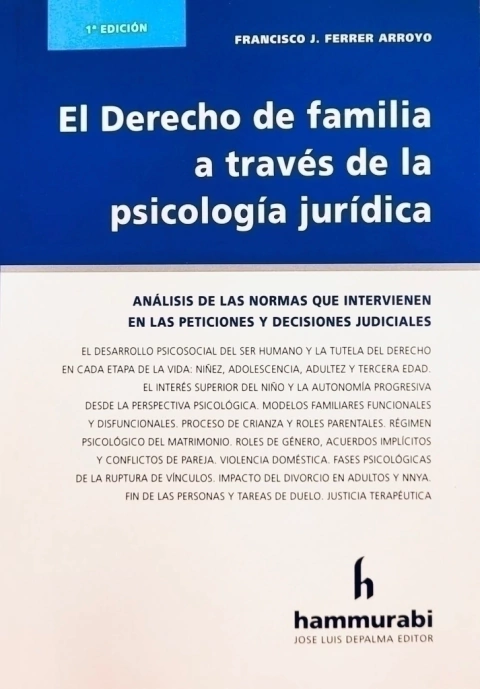 1ª EDICIÓN

FRANCISCO J. FERRER ARROYO

El Derecho de familia a través de la psicología jurídica

ANÁLISIS DE LAS NORMAS QUE INTERVIENEN EN LAS PETICIONES Y DECISIONES JUDICIALES

EL DESARROLLO PSICOSOCIAL DEL SER HUMANO Y LA TUTELA DEL DERECHO EN CADA ETAPA DE LA VIDA: NIÑEZ, ADOLESCENCIA, ADULTEZ Y TERCERA EDAD. EL INTERÉS SUPERIOR DEL NIÑO Y LA AUTONOMÍA PROGRESIVA DESDE LA PERSPECTIVA PSICOLÓGICA. MODELOS FAMILIARES FUNCIONALES Y DISFUNCIONALES. PROCESO DE CRIANZA Y ROLES PARENTALES. RÉGIMEN PSICOLÓGICO DEL MATRIMONIO. ROLES DE GÉNERO, ACUERDOS IMPLÍCITOS Y CONFLICTOS DE PAREJA. VIOLENCIA DOMÉSTICA. FASES PSICOLÓGICAS DE LA RUPTURA DE VÍNCULOS. IMPACTO DEL DIVORCIO EN ADULTOS Y NNYA. FIN DE LAS PERSONAS Y TAREAS DE DUELO. JUSTICIA TERAPÉUTICA

h

hammurabi
JOSE LUIS DEPALMA EDITOR